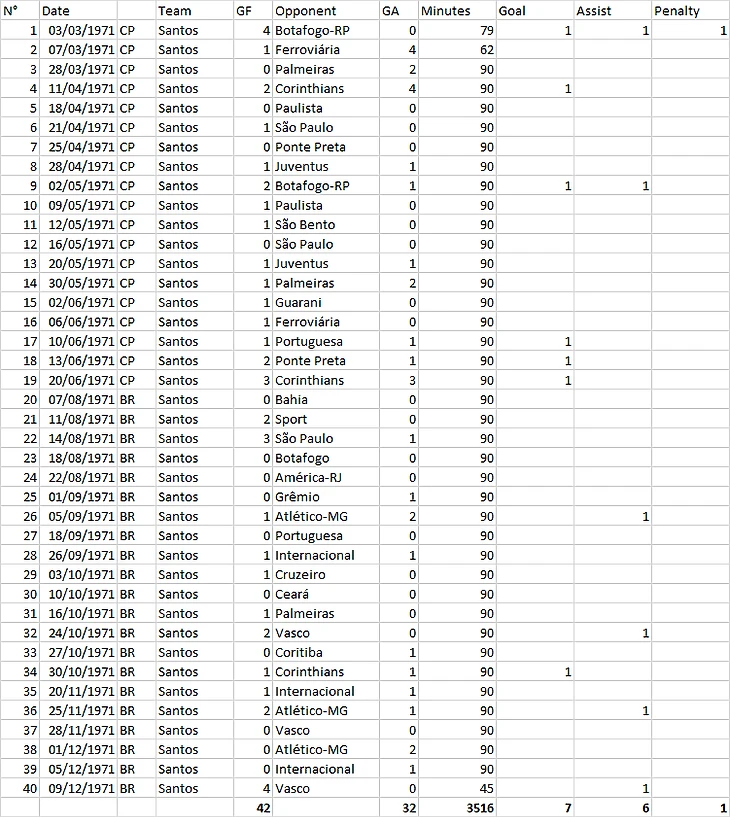 | N° | Date | | Team | GF | Opponent | GA | Minutes | Goal | Assist | Penalty |
|---|---|---|---|---|---|---|---|---|---|---|
| 1 | 03/03/1971 | CP | Santos | 4 | Botafogo-RP | 0 | 79 | 1 | 1 | 1 |
| 2 | 07/03/1971 | CP | Santos | 1 | Ferroviária | 4 | 62 | | | |
| 3 | 28/03/1971 | CP | Santos | 0 | Palmeiras | 2 | 90 | | | |
| 4 | 11/04/1971 | CP | Santos | 2 | Corinthians | 4 | 90 | 1 | | |
| 5 | 18/04/1971 | CP | Santos | 0 | Paulista | 0 | 90 | | | |
| 6 | 21/04/1971 | CP | Santos | 1 | São Paulo | 0 | 90 | | | |
| 7 | 25/04/1971 | CP | Santos | 0 | Ponte Preta | 0 | 90 | | | |
| 8 | 28/04/1971 | CP | Santos | 1 | Juventus | 1 | 90 | | | |
| 9 | 02/05/1971 | CP | Santos | 2 | Botafogo-RP | 1 | 90 | 1 | 1 | |
| 10 | 09/05/1971 | CP | Santos | 1 | Paulista | 0 | 90 | | | |
| 11 | 12/05/1971 | CP | Santos | 1 | São Bento | 0 | 90 | | | |
| 12 | 16/05/1971 | CP | Santos | 0 | São Paulo | 0 | 90 | | | |
| 13 | 20/05/1971 | CP | Santos | 1 | Juventus | 1 | 90 | | | |
| 14 | 30/05/1971 | CP | Santos | 1 | Palmeiras | 2 | 90 | | | |
| 15 | 02/06/1971 | CP | Santos | 1 | Guarani | 0 | 90 | | | |
| 16 | 06/06/1971 | CP | Santos | 1 | Ferroviária | 0 | 90 | | | |
| 17 | 10/06/1971 | CP | Santos | 1 | Portuguesa | 1 | 90 | 1 | | |
| 18 | 13/06/1971 | CP | Santos | 2 | Ponte Preta | 1 | 90 | 1 | | |
| 19 | 20/06/1971 | CP | Santos | 3 | Corinthians | 3 | 90 | 1 | | |
| 20 | 07/08/1971 | BR | Santos | 0 | Bahia | 0 | 90 | | | |
| 21 | 11/08/1971 | BR | Santos | 2 | Sport | 0 | 90 | | | |
| 22 | 14/08/1971 | BR | Santos | 3 | São Paulo | 1 | 90 | | | |
| 23 | 18/08/1971 | BR | Santos | 0 | Botafogo | 0 | 90 | | | |
| 24 | 22/08/1971 | BR | Santos | 0 | América-RJ | 0 | 90 | | | |
| 25 | 01/09/1971 | BR | Santos | 0 | Grêmio | 1 | 90 | | | |
| 26 | 05/09/1971 | BR | Santos | 1 | Atlético-MG | 2 | 90 | | 1 | |
| 27 | 18/09/1971 | BR | Santos | 0 | Portuguesa | 0 | 90 | | | |
| 28 | 26/09/1971 | BR | Santos | 1 | Internacional | 1 | 90 | | | |
| 29 | 03/10/1971 | BR | Santos | 1 | Cruzeiro | 0 | 90 | | | |
| 30 | 10/10/1971 | BR | Santos | 0 | Ceará | 0 | 90 | | | |
| 31 | 16/10/1971 | BR | Santos | 1 | Palmeiras | 0 | 90 | | | |
| 32 | 24/10/1971 | BR | Santos | 2 | Vasco | 0 | 90 | | 1 | |
| 33 | 27/10/1971 | BR | Santos | 0 | Coritiba | 1 | 90 | | | |
| 34 | 30/10/1971 | BR | Santos | 1 | Corinthians | 1 | 90 | 1 | | |
| 35 | 20/11/1971 | BR | Santos | 1 | Internacional | 1 | 90 | | | |
| 36 | 25/11/1971 | BR | Santos | 2 | Atlético-MG | 1 | 90 | | 1 | |
| 37 | 28/11/1971 | BR | Santos | 0 | Vasco | 0 | 90 | | | |
| 38 | 01/12/1971 | BR | Santos | 0 | Atlético-MG | 2 | 90 | | | |
| 39 | 05/12/1971 | BR | Santos | 0 | Internacional | 1 | 90 | | | |
| 40 | 09/12/1971 | BR | Santos | 4 | Vasco | 0 | 45 | | 1 | |
| | | | | 42 | | 32 | 3516 | 7 | 6 | 1 |